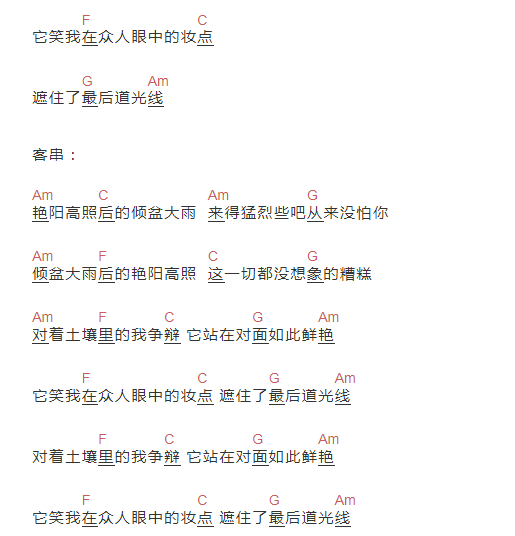 F C
它笑我在众人眼中的妆点

G Am
遮住了最后道光线

客串：

Am C Am G
艳阳高照后的倾盆大雨 来得猛烈些吧从来没怕你

Am F C G
倾盆大雨后的艳阳高照 这一切都没想象的糟糕

Am F C G Am
对着土壤里的我争辩 它站在对面如此鲜艳

F C G Am
它笑我在众人眼中的妆点 遮住了最后道光线

F C G Am
对着土壤里的我争辩 它站在对面如此鲜艳

F C G Am
它笑我在众人眼中的妆点 遮住了最后道光线